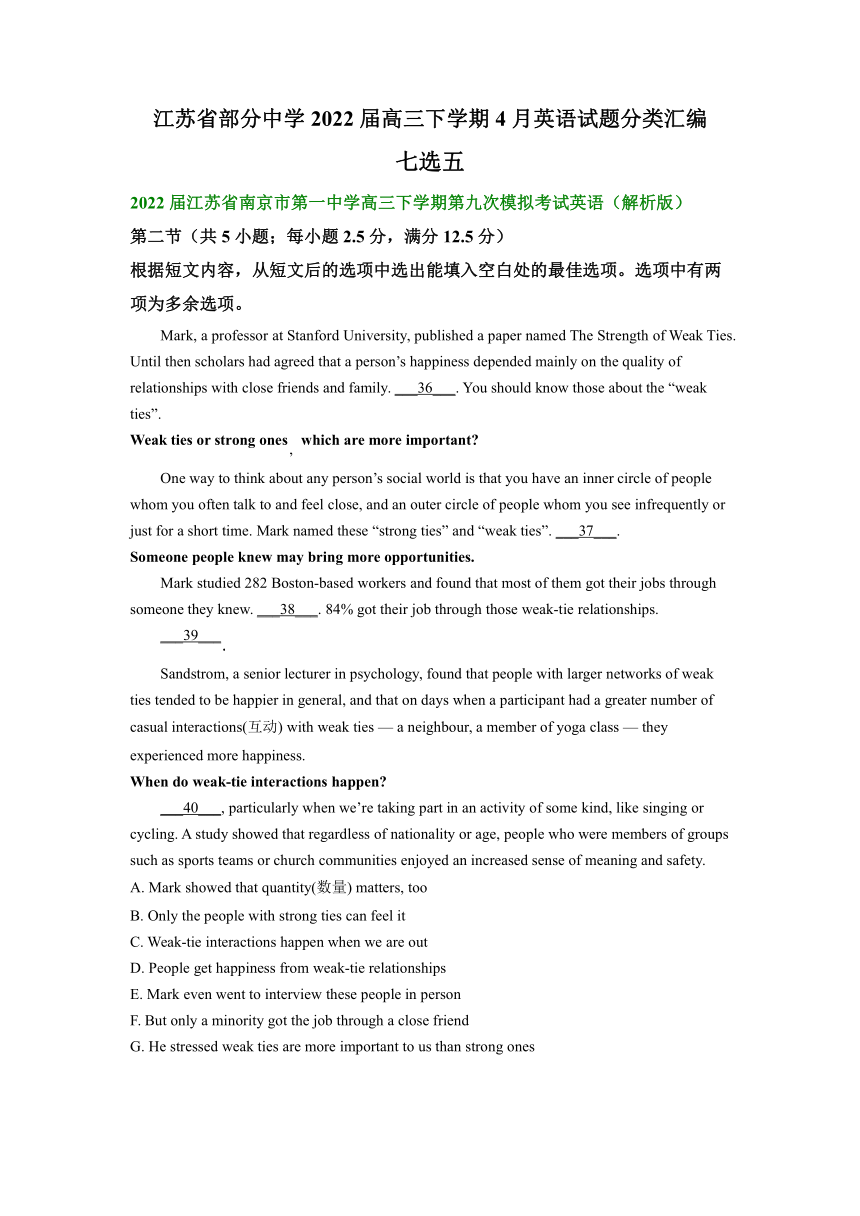 江苏省部分中学 2022 届高三下学期 4 月英语试题分类汇编
七选五

2022 届江苏省南京市第一中学高三下学期第九次模拟考试英语（解析版）

第二节（共 5 小题；每小题 2.5 分，满分 12.5 分）

根据短文内容，从短文后的选项中选出能填入空白处的最佳选项。选项中有两项为多余选项。

Mark, a professor at Stanford University, published a paper named The Strength of Weak Ties. Until then scholars had agreed that a person’s happiness depended mainly on the quality of relationships with close friends and family. ___36___. You should know those about the “weak ties”.

Weak ties or strong ones, which are more important?

One way to think about any person’s social world is that you have an inner circle of people whom you often talk to and feel close, and an outer circle of people whom you see infrequently or just for a short time. Mark named these “strong ties” and “weak ties”. ___37___.

Someone people knew may bring more opportunities.

Mark studied 282 Boston-based workers and found that most of them got their jobs through someone they knew. ___38___. 84% got their job through those weak-tie relationships.

___39___.

Sandstrom, a senior lecturer in psychology, found that people with larger networks of weak ties tended to be happier in general, and that on days when a participant had a greater number of casual interactions(互动) with weak ties — a neighbour, a member of yoga class — they experienced more happiness.

When do weak-tie interactions happen?

___40___, particularly when we’re taking part in an activity of some kind, like singing or cycling. A study showed that regardless of nationality or age, people who were members of groups such as sports teams or church communities enjoyed an increased sense of meaning and safety.

A. Mark showed that quantity(数量) matters, too

B. Only the people with strong ties can feel it

C. Weak-tie interactions happen when we are out

D. People get happiness from weak-tie relationships

E. Mark even went to interview these people in person

F. But only a minority got the job through a close friend

G. He stressed weak ties are more important to us than strong ones